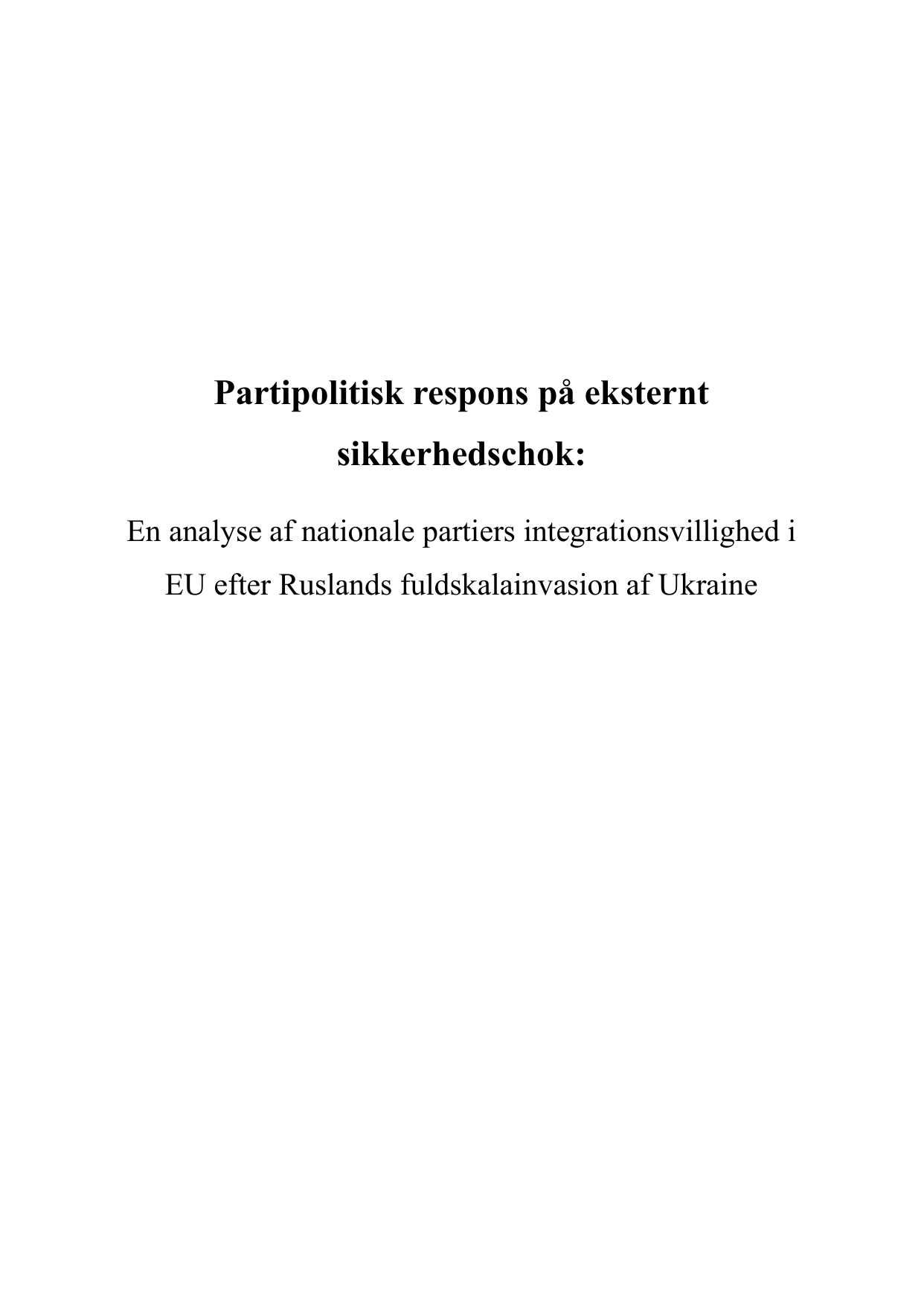 Partipolitisk respons på eksternt sikkerhedschok:

En analyse af nationale partiers integrationsvillighed i EU efter Ruslands fuldskalainvasion af Ukraine